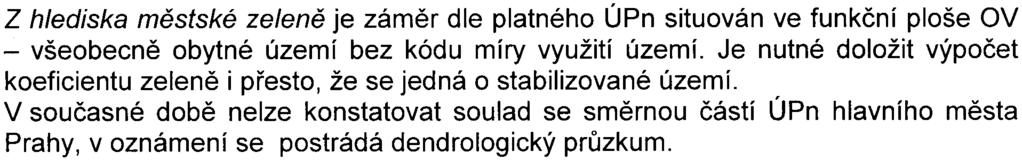 Z hlediska městské zeleně je záměr dle platného ÚPn situován ve funkční ploše OV – všeobecně obytné území bez kódu míry využití území. Je nutné doložit výpočet koeficientu zeleně i přesto, že se jedná o stabilizované území.
V současné době nelze konstatovat soulad se směrnou částí ÚPn hlavního města Prahy, v oznámení se postrádá dendrologický průzkum.